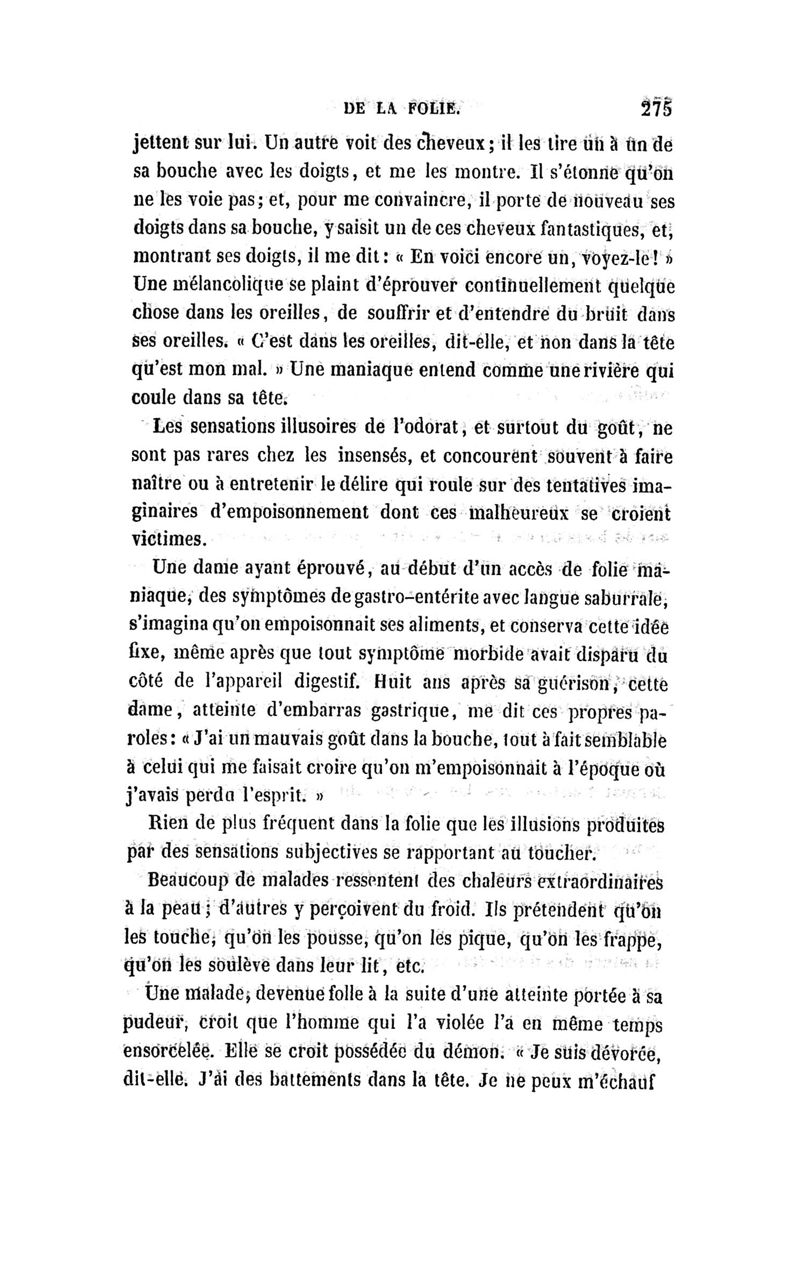 DE LA FOLIE. 275

jettent sur lui. Un autre voit des cheveux ; il les tire un à un de sa bouche avec les doigts, et me les montre. Il s'étonne qu'on ne les voie pas ; et, pour me convaincre, il porte de nouveau ses doigts dans sa bouche, y saisit un de ces cheveux fantastiques, et, montrant ses doigts, il me dit : « En voici encore un, voyez-le ! » Une mélancolique se plaint d'éprouver continuellement quelque chose dans les oreilles, de souffrir et d'entendre du bruit dans ses oreilles. « C'est dans les oreilles, dit-elle, et non dans la tête qu'est mon mal. » Une maniaque entend comme une rivière qui coule dans sa tête.

Les sensations illusoires de l'odorat, et surtout du goût, ne sont pas rares chez les insensés, et concourent souvent à faire naître ou à entretenir le délire qui roule sur des tentatives imaginaires d'empoisonnement dont ces malheureux se croient victimes.

Une dame ayant éprouvé, au début d'un accès de folie maniaque, des symptômes de gastro-entérite avec langue saburrale, s'imagina qu'on empoisonnait ses aliments, et conserva cette idée fixe, même après que tout symptôme morbide avait disparu du côté de l'appareil digestif. Huit ans après sa guérison, cette dame, atteinte d'embarras gastrique, me dit ces propres paroles : « J'ai un mauvais goût dans la bouche, tout à fait semblable à celui qui me faisait croire qu'on m'empoisonnait à l'époque où j'avais perdu l'esprit. »

Rien de plus fréquent dans la folie que les illusions produites par des sensations subjectives se rapportant au toucher.

Beaucoup de malades ressentent des chaleurs extraordinaires à la peau ; d'autres y perçoivent du froid. Ils prétendent qu'on les touche, qu'on les pousse, qu'on les pique, qu'on les frappe, qu'on les soulève dans leur lit, etc.

Une malade, devenue folle à la suite d'une atteinte portée à sa pudeur, croit que l'homme qui l'a violée l'a en même temps ensorcelée. Elle se croit possédée du démon. « Je suis dévorée, dit-elle. J'ai des battements dans la tête. Je ne peux m'échauf